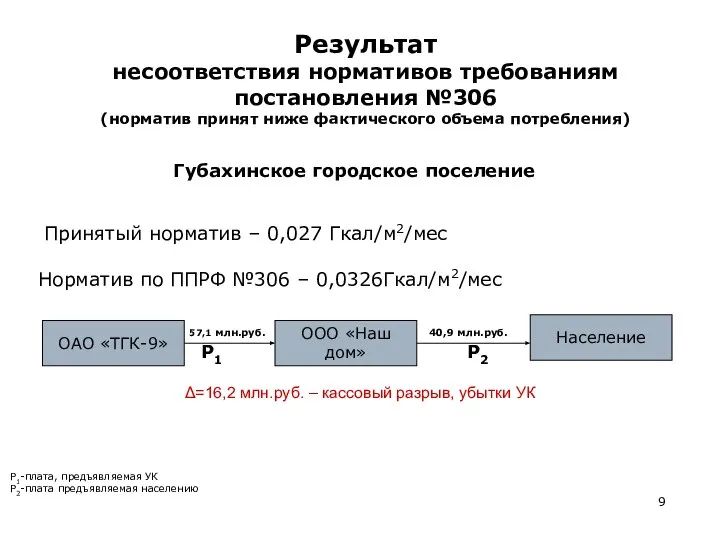 Результат
несоответствия нормативов требованиям постановления №306
(норматив принят ниже фактического объема потребления)

Губахинское городское поселение

Принятый норматив – 0,027 Гкал/м$^2$/мес

Норматив по ППРФ №306 – 0,0326Гкал/м$^2$/мес

ОАО «ТГК-9»

57,1 млн.руб.

$P_1$

ООО «Наш дом»

40,9 млн.руб.

$P_2$

Население

Δ=16,2 млн.руб. – кассовый разрыв, убытки УК

$P_1$-плата, предъявляемая УК
$P_2$-плата предъявляемая населению

9